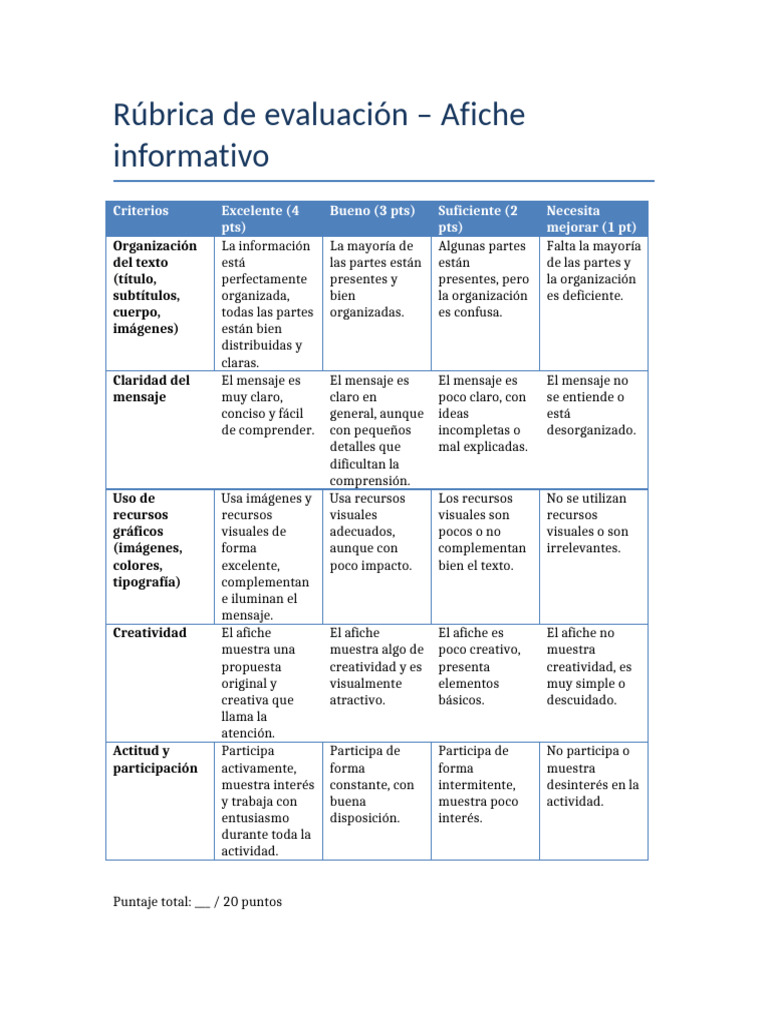 Rúbrica de evaluación – Afiche informativo

| Criterios | Excelente (4 pts) | Bueno (3 pts) | Suficiente (2 pts) | Necesita mejorar (1 pt) |
|---|---|---|---|---|
| Organización del texto (título, subtítulos, cuerpo, imágenes) | La información está perfectamente organizada, todas las partes están bien distribuidas y claras. | La mayoría de las partes están presentes y bien organizadas. | Algunas partes están presentes, pero la organización es confusa. | Falta la mayoría de las partes y la organización es deficiente. |
| Claridad del mensaje | El mensaje es muy claro, conciso y fácil de comprender. | El mensaje es claro en general, aunque con pequeños detalles que dificultan la comprensión. | El mensaje es poco claro, con ideas incompletas o mal explicadas. | El mensaje no se entiende o está desorganizado. |
| Uso de recursos gráficos (imágenes, colores, tipografía) | Usa imágenes y recursos visuales de forma excelente, complementan e iluminan el mensaje. | Usa recursos visuales adecuados, aunque con poco impacto. | Los recursos visuales son pocos o no complementan bien el texto. | No se utilizan recursos visuales o son irrelevantes. |
| Creatividad | El afiche muestra una propuesta original y creativa que llama la atención. | El afiche muestra algo de creatividad y es visualmente atractivo. | El afiche es poco creativo, presenta elementos básicos. | El afiche no muestra creatividad, es muy simple o descuidado. |
| Actitud y participación | Participa activamente, muestra interés y trabaja con entusiasmo durante toda la actividad. | Participa de forma constante, con buena disposición. | Participa de forma intermitente, muestra poco interés. | No participa o muestra desinterés en la actividad. |

Puntaje total: ___ / 20 puntos